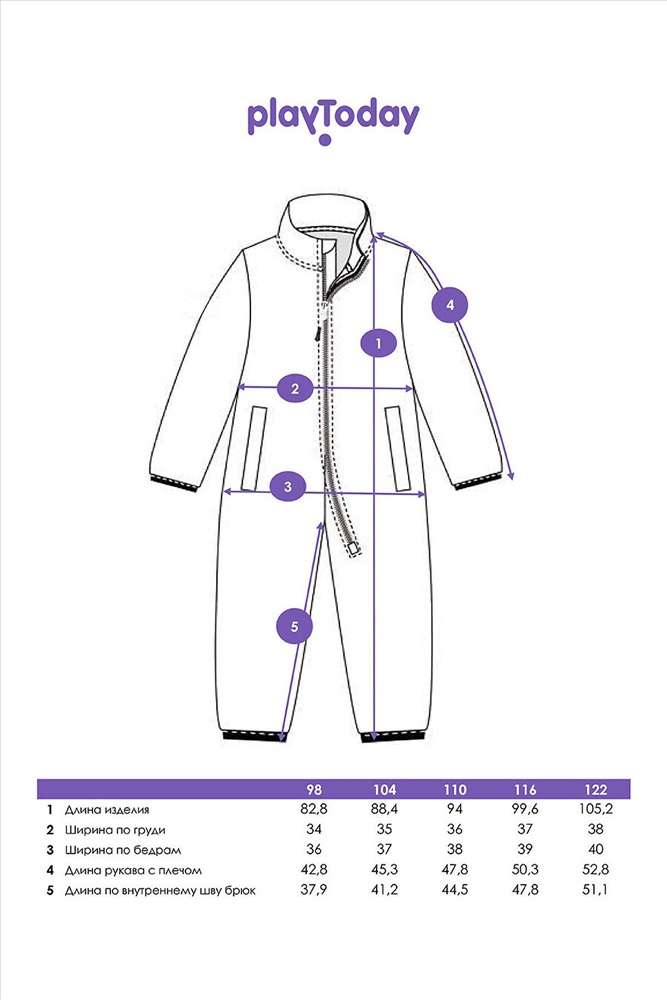 playToday

4

1

2

3

5

| | | 98 | 104 | 110 | 116 | 122 |
|---|---|---|---|---|---|---|
| 1 | Длина изделия | 82,8 | 88,4 | 94 | 99,6 | 105,2 |
| 2 | Ширина по груди | 34 | 35 | 36 | 37 | 38 |
| 3 | Ширина по бедрам | 36 | 37 | 38 | 39 | 40 |
| 4 | Длина рукава с плечом | 42,8 | 45,3 | 47,8 | 50,3 | 52,8 |
| 5 | Длина по внутреннему шву брюк | 37,9 | 41,2 | 44,5 | 47,8 | 51,1 |